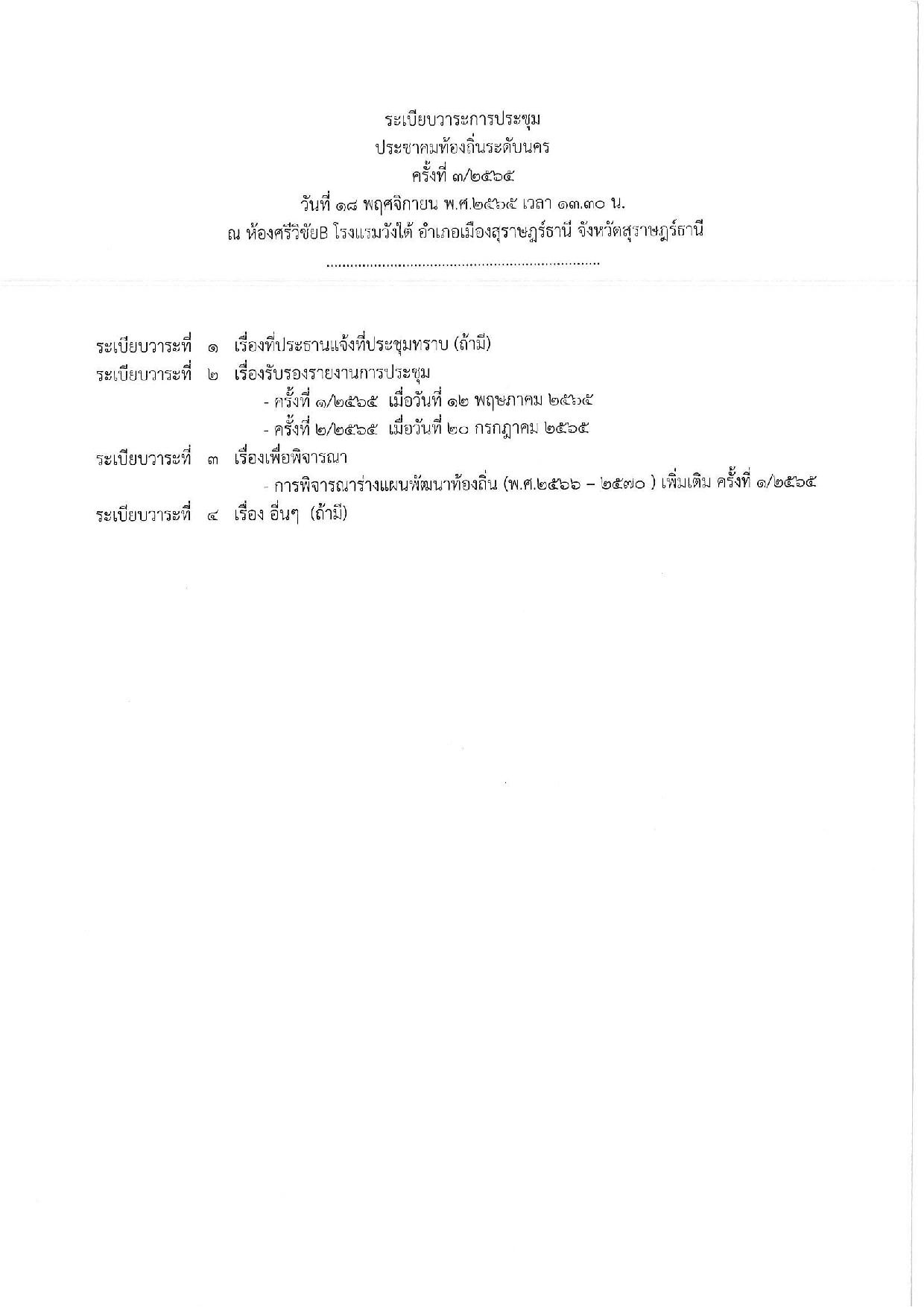 ระเบียบวาระการประชุม
ประชาคมท้องถิ่นระดับนคร
ครั้งที่ ๓/๒๕๖๕
วันที่ ๑๘ พฤศจิกายน พ.ศ.๒๕๖๕ เวลา ๑๓.๓๐ น.
ณ ห้องศรีวิชัยB โรงแรมวังใต้ อำเภอเมืองสุราษฎร์ธานี จังหวัดสุราษฎร์ธานี

.....................................................................

ระเบียบวาระที่ ๑ เรื่องที่ประธานแจ้งที่ประชุมทราบ (ถ้ามี)
ระเบียบวาระที่ ๒ เรื่องรับรองรายงานการประชุม
- ครั้งที่ ๑/๒๕๖๕ เมื่อวันที่ ๑๒ พฤษภาคม ๒๕๖๕
- ครั้งที่ ๒/๒๕๖๕ เมื่อวันที่ ๒๐ กรกฎาคม ๒๕๖๕
ระเบียบวาระที่ ๓ เรื่องเพื่อพิจารณา
- การพิจารณาร่างแผนพัฒนาท้องถิ่น (พ.ศ.๒๕๖๖ – ๒๕๗๐ ) เพิ่มเติม ครั้งที่ ๑/๒๕๖๕
ระเบียบวาระที่ ๔ เรื่อง อื่นๆ (ถ้ามี)